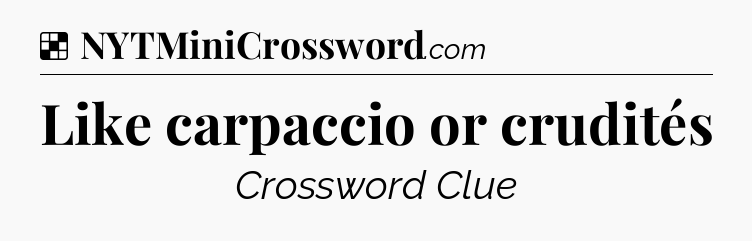 NYTMiniCrossword.com

Like carpaccio or crudités

Crossword Clue